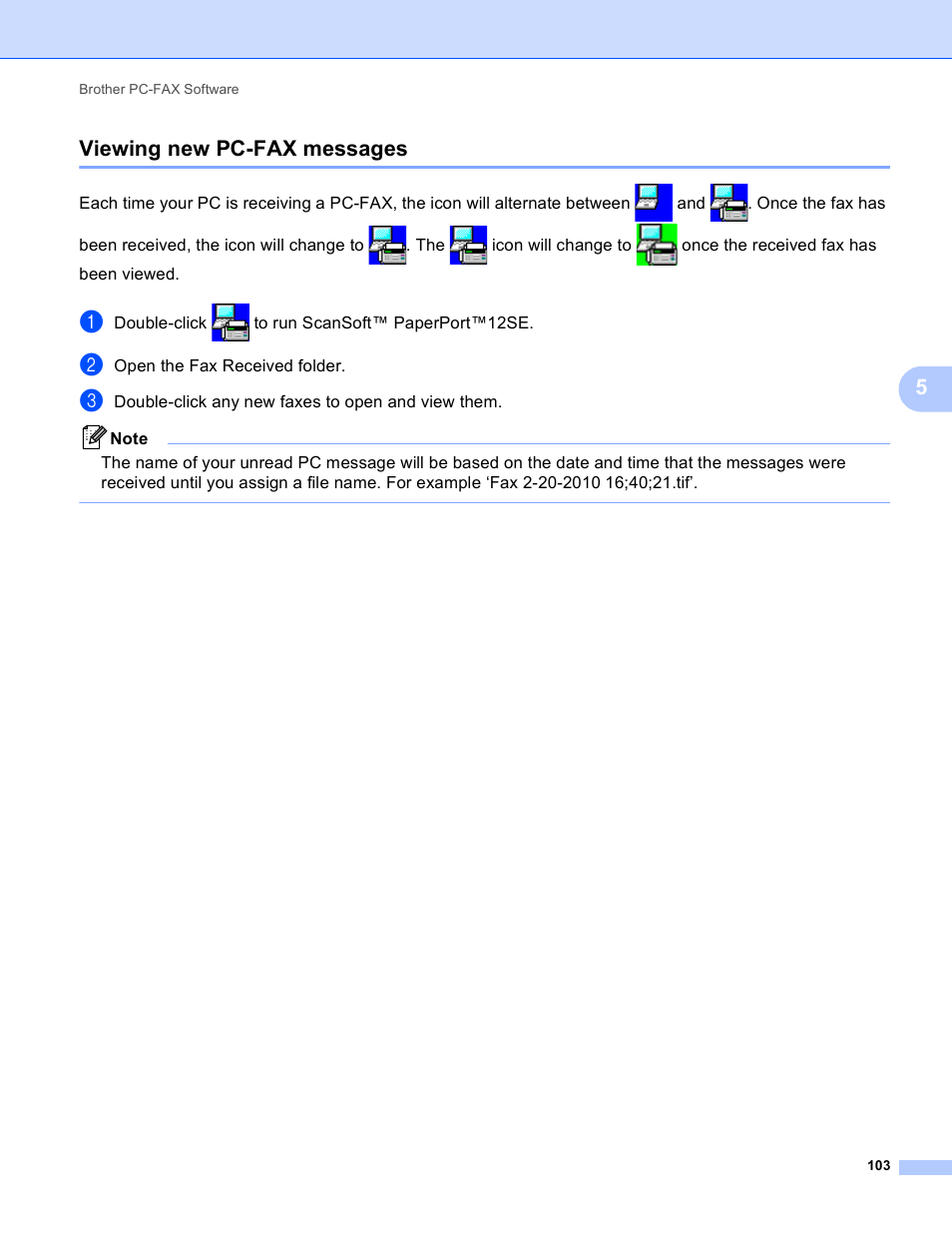 Brother PC-FAX Software

Viewing new PC-FAX messages

Each time your PC is receiving a PC-FAX, the icon will alternate between and . Once the fax has been received, the icon will change to . The icon will change to once the received fax has been viewed.

1 Double-click to run ScanSoft™ PaperPort™12SE.

2 Open the Fax Received folder.

3 Double-click any new faxes to open and view them.

Note

The name of your unread PC message will be based on the date and time that the messages were received until you assign a file name. For example ‘Fax 2-20-2010 16;40;21.tif’.

5

103